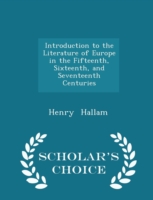 Introduction to the Literature of Europe in the Fifteenth, Sixteenth, and Seventeenth Centuries

Henry Hallam

SCHOLAR'S CHOICE